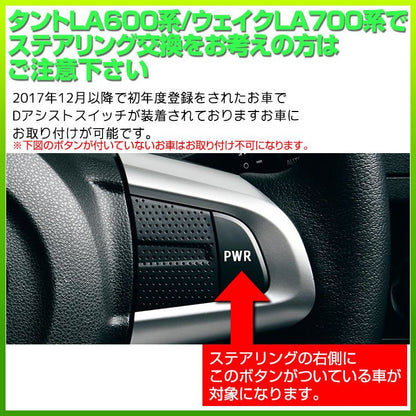 タントLA600系/ウェイクLA700系でステアリング交換をお考えの方はご注意下さい

2017年12月以降で初年度登録をされたお車でDアシストスイッチが装着されておりますお車にお取り付けが可能です。
※下図のボタンが付いていないお車はお取り付け不可になります。

PWR

ステアリングの右側にこのボタンがついている車が対象になります。